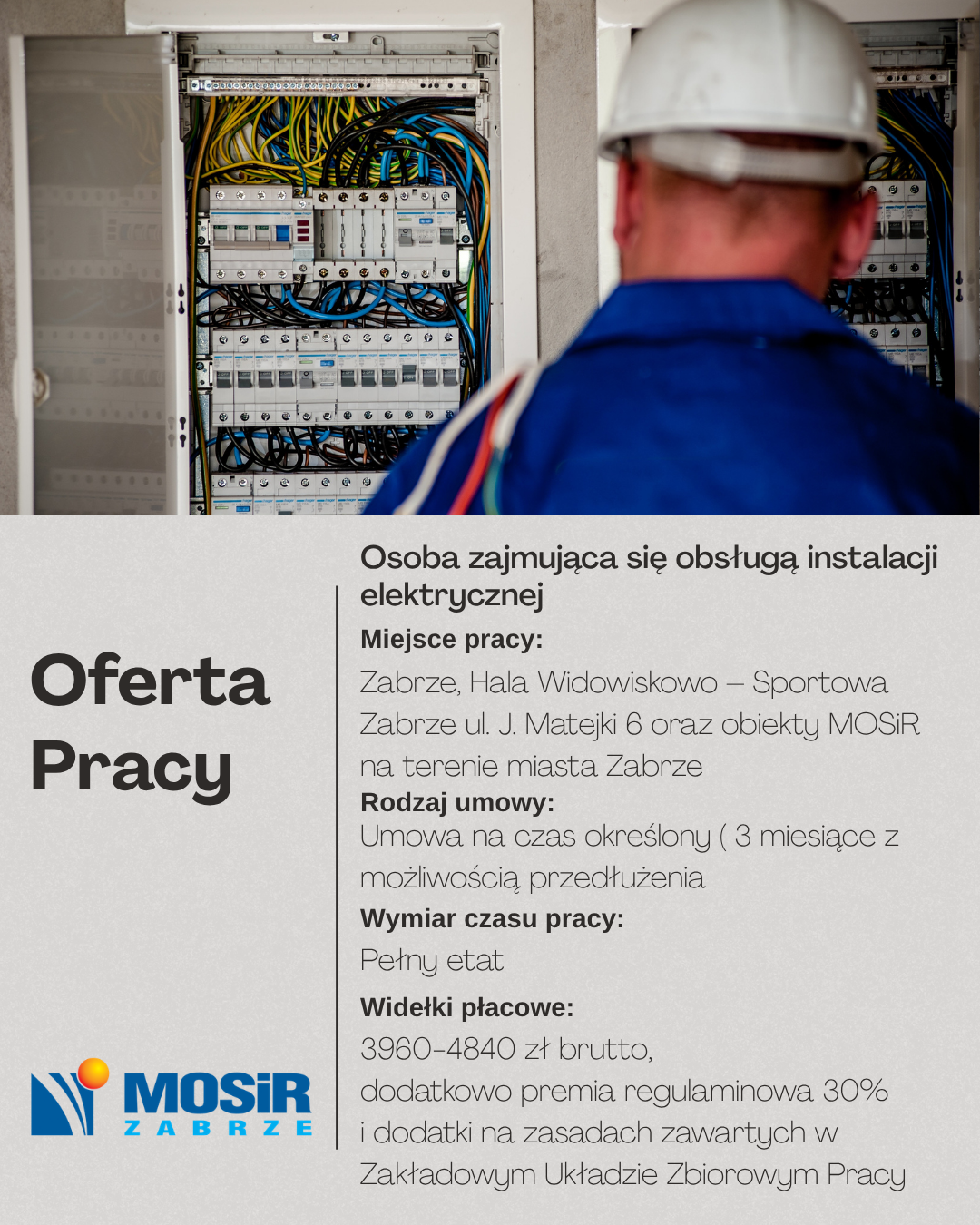 Oferta Pracy

MOSiR
ZABRZE

Osoba zajmująca się obsługą instalacji elektrycznej

Miejsce pracy:

Zabrze, Hala Widowiskowo – Sportowa Zabrze ul. J. Matejki 6 oraz obiekty MOSiR na terenie miasta Zabrze

Rodzaj umowy:

Umowa na czas określony ( 3 miesiące z możliwością przedłużenia

Wymiar czasu pracy:

Pełny etat

Widełki płacowe:

3960-4840 zł brutto,
dodatkowo premia regulaminowa 30%
i dodatki na zasadach zawartych w Zakładowym Układzie Zbiorowym Pracy